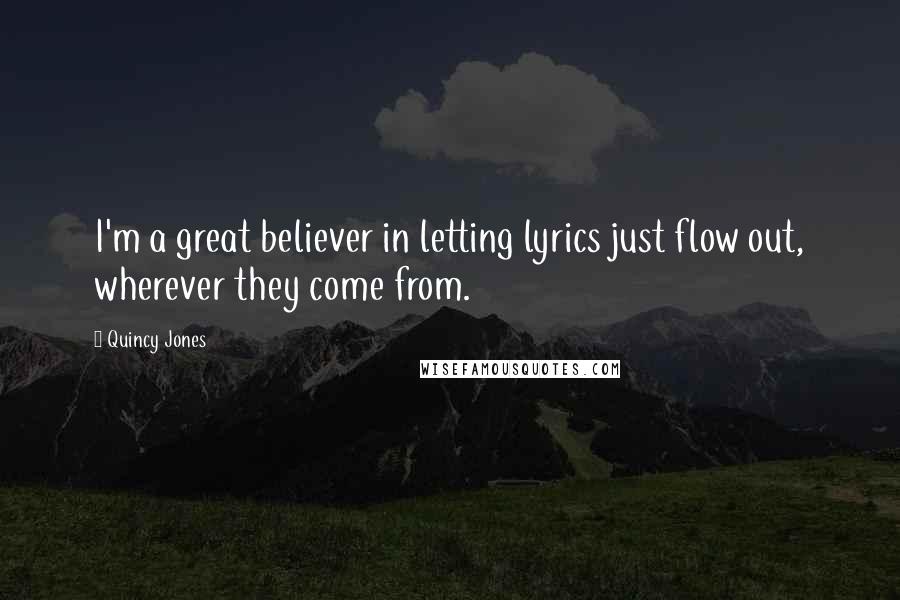 I'm a great believer in letting lyrics just flow out, wherever they come from.

Quincy Jones

WISEFAMOUSQUOTES.COM